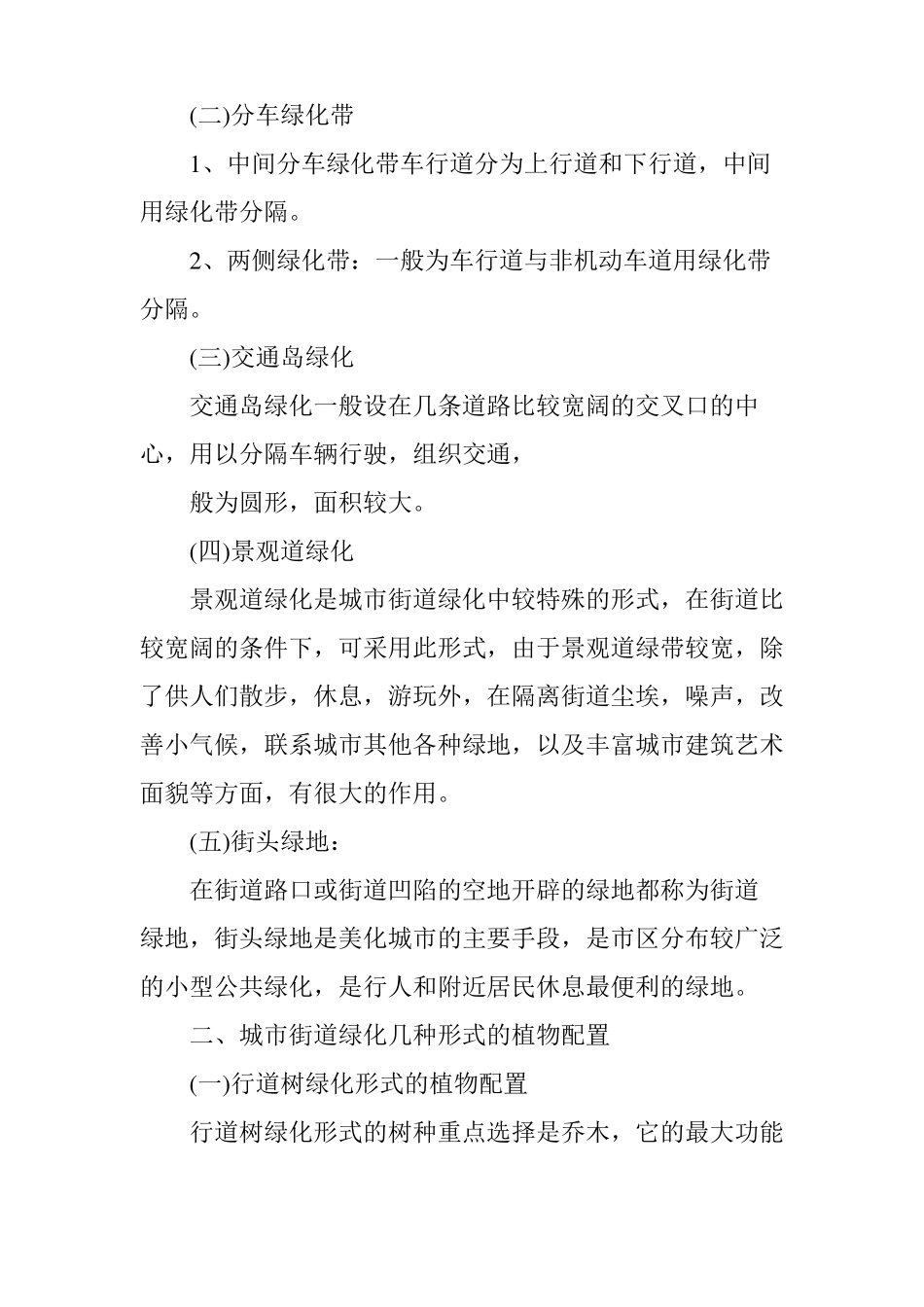 (二)分车绿化带

1、中间分车绿化带车行道分为上行道和下行道，中间用绿化带分隔。

2、两侧绿化带：一般为车行道与非机动车道用绿化带分隔。

(三)交通岛绿化

交通岛绿化一般设在几条道路比较宽阔的交叉口的中心，用以分隔车辆行驶，组织交通，

般为圆形，面积较大。

(四)景观道绿化

景观道绿化是城市街道绿化中较特殊的形式，在街道比较宽阔的条件下，可采用此形式，由于景观道绿带较宽，除了供人们散步，休息，游玩外，在隔离街道尘埃，噪声，改善小气候，联系城市其他各种绿地，以及丰富城市建筑艺术面貌等方面，有很大的作用。

(五)街头绿地：

在街道路口或街道凹陷的空地开辟的绿地都称为街道绿地，街头绿地是美化城市的主要手段，是市区分布较广泛的小型公共绿化，是行人和附近居民休息最便利的绿地。

二、城市街道绿化几种形式的植物配置

(一)行道树绿化形式的植物配置

行道树绿化形式的树种重点选择是乔木，它的最大功能